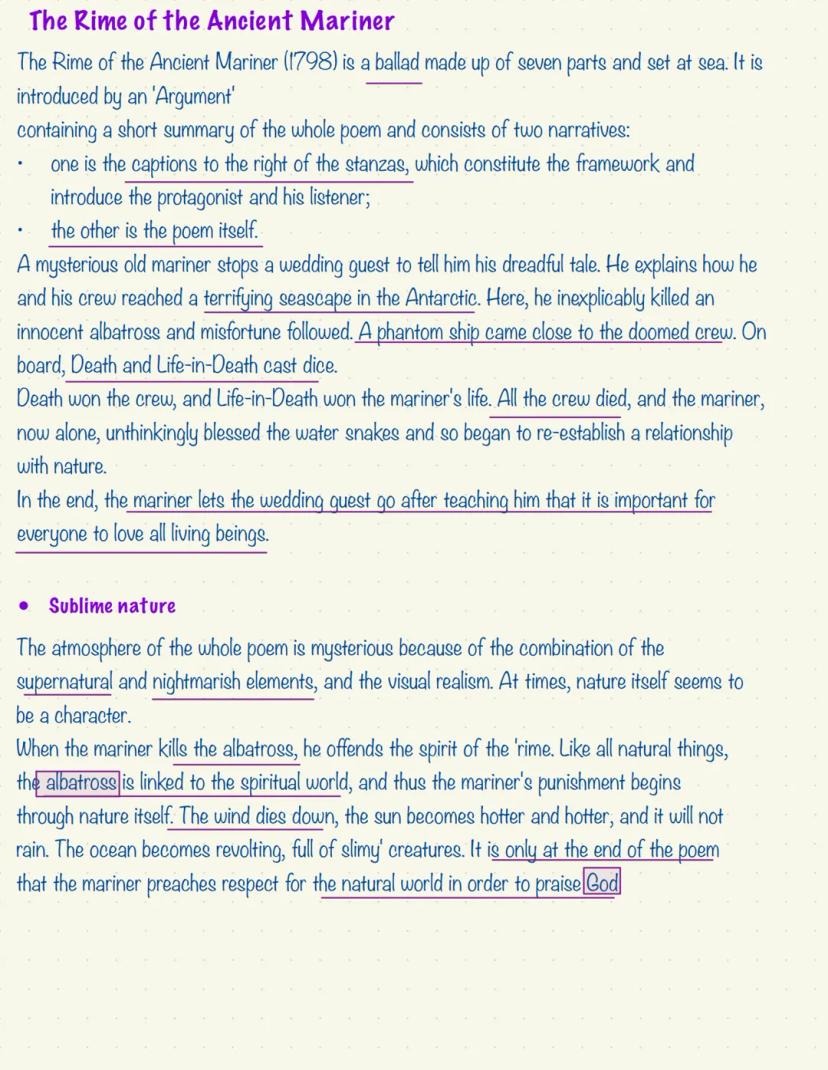 The Rime of the Ancient Mariner

The Rime of the Ancient Mariner (1798) is a ballad made up of seven parts and set at sea. It is introduced by an 'Argument'
containing a short summary of the whole poem and consists of two narratives:
• one is the captions to the right of the stanzas, which constitute the framework and introduce the protagonist and his listener;
• the other is the poem itself.
A mysterious old mariner stops a wedding guest to tell him his dreadful tale. He explains how he and his crew reached a terrifying seascape in the Antarctic. Here, he inexplicably killed an innocent albatross and misfortune followed. A phantom ship came close to the doomed crew. On board, Death and Life-in-Death cast dice.
Death won the crew, and Life-in-Death won the mariner's life. All the crew died, and the mariner, now alone, unthinkingly blessed the water snakes and so began to re-establish a relationship with nature.
In the end, the mariner lets the wedding guest go after teaching him that it is important for everyone to love all living beings.

• Sublime nature

The atmosphere of the whole poem is mysterious because of the combination of the supernatural and nightmarish elements, and the visual realism. At times, nature itself seems to be a character.
When the mariner kills the albatross, he offends the spirit of the 'rime. Like all natural things, the albatross is linked to the spiritual world, and thus the mariner's punishment begins through nature itself. The wind dies down, the sun becomes hotter and hotter, and it will not rain. The ocean becomes revolting, full of slimy' creatures. It is only at the end of the poem that the mariner preaches respect for the natural world in order to praise God